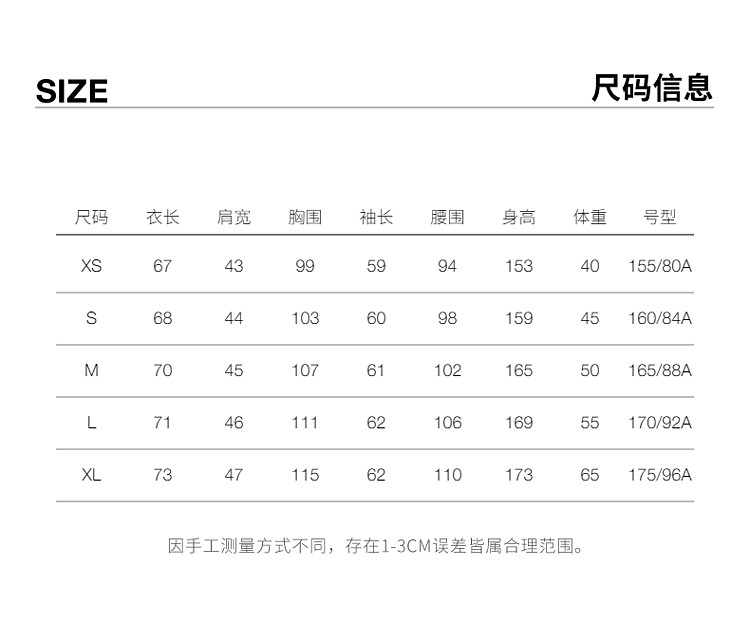 SIZE

尺码信息

| 尺码 | 衣长 | 肩宽 | 胸围 | 袖长 | 腰围 | 身高 | 体重 | 号型 |
|---|---|---|---|---|---|---|---|---|
| XS | 67 | 43 | 99 | 59 | 94 | 153 | 40 | 155/80A |
| S | 68 | 44 | 103 | 60 | 98 | 159 | 45 | 160/84A |
| M | 70 | 45 | 107 | 61 | 102 | 165 | 50 | 165/88A |
| L | 71 | 46 | 111 | 62 | 106 | 169 | 55 | 170/92A |
| XL | 73 | 47 | 115 | 62 | 110 | 173 | 65 | 175/96A |

因手工测量方式不同，存在1-3CM误差皆属合理范围。